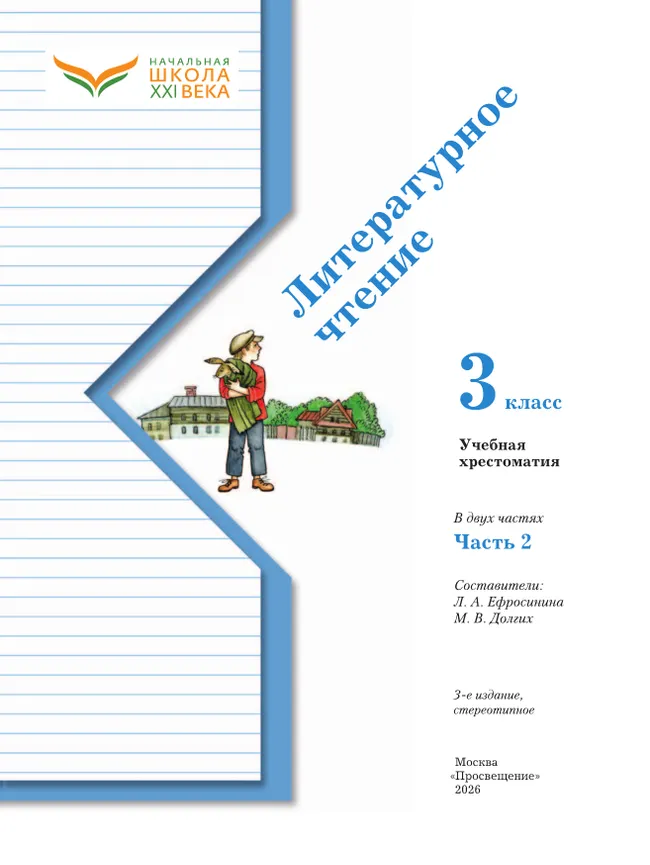 НАЧАЛЬНАЯ ШКОЛА XXI ВЕКА

Литературное чтение

3 класс

Учебная хрестоматия

В двух частях

Часть 2

Составители:
Л. А. Ефросинина
М. В. Долгих

3-е издание, стереотипное

Москва
«Просвещение»
2026